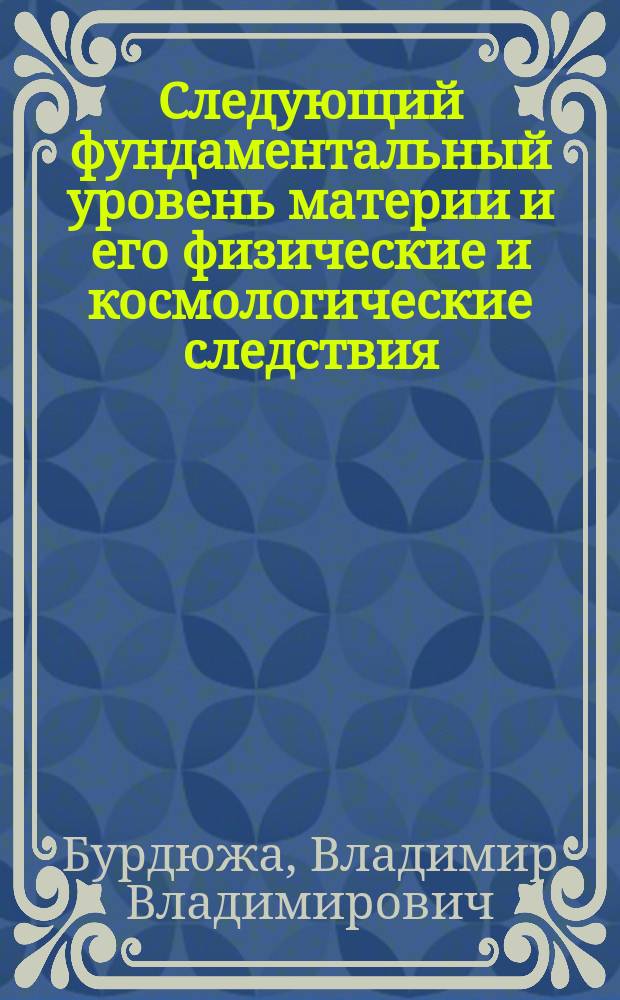 Следующий фундаментальный уровень материи и его физические и космологические следствия

Бурдюжа, Владимир Владимирович